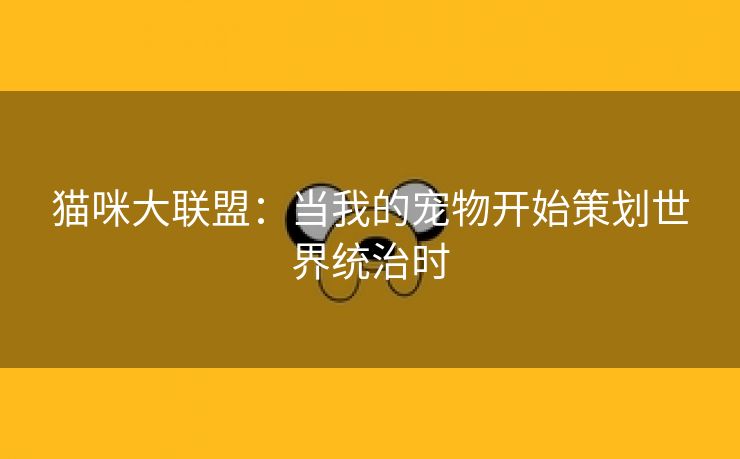 猫咪大联盟：当我的宠物开始策划世界统治时